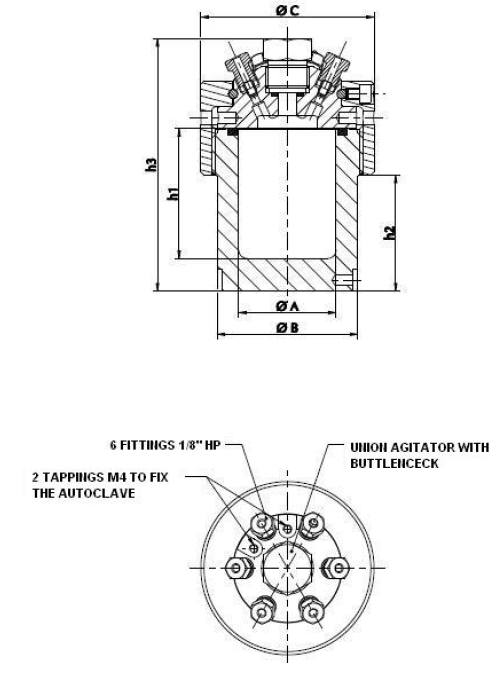 Ø C

h3

h1

h2

Ø A

Ø B

6 FITTINGS 1/8" HP

UNION AGITATOR WITH BUTTLENCECK

2 TAPPINGS M4 TO FIX THE AUTOCLAVE